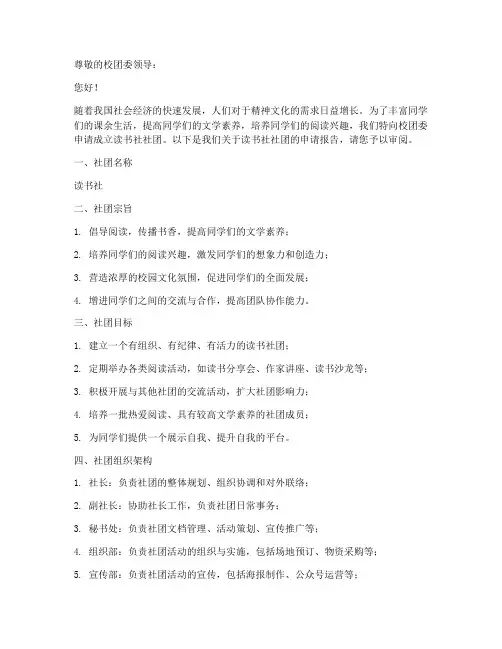 尊敬的校团委领导：

您好！

随着我国社会经济的快速发展，人们对于精神文化的需求日益增长。为了丰富同学们的课余生活，提高同学们的文学素养，培养同学们的阅读兴趣，我们特向校团委申请成立读书社社团。以下是我们关于读书社社团的申请报告，请您予以审阅。

一、社团名称

读书社

二、社团宗旨

1. 倡导阅读，传播书香，提高同学们的文学素养；

2. 培养同学们的阅读兴趣，激发同学们的想象力和创造力；

3. 营造浓厚的校园文化氛围，促进同学们的全面发展；

4. 增进同学们之间的交流与合作，提高团队协作能力。

三、社团目标

1. 建立一个有组织、有纪律、有活力的读书社团；

2. 定期举办各类阅读活动，如读书分享会、作家讲座、读书沙龙等；

3. 积极开展与其他社团的交流活动，扩大社团影响力；

4. 培养一批热爱阅读、具有较高文学素养的社团成员；

5. 为同学们提供一个展示自我、提升自我的平台。

四、社团组织架构

1. 社长：负责社团的整体规划、组织协调和对外联络；

2. 副社长：协助社长工作，负责社团日常事务；

3. 秘书处：负责社团文档管理、活动策划、宣传推广等；

4. 组织部：负责社团活动的组织与实施，包括场地预订、物资采购等；

5. 宣传部：负责社团活动的宣传，包括海报制作、公众号运营等；